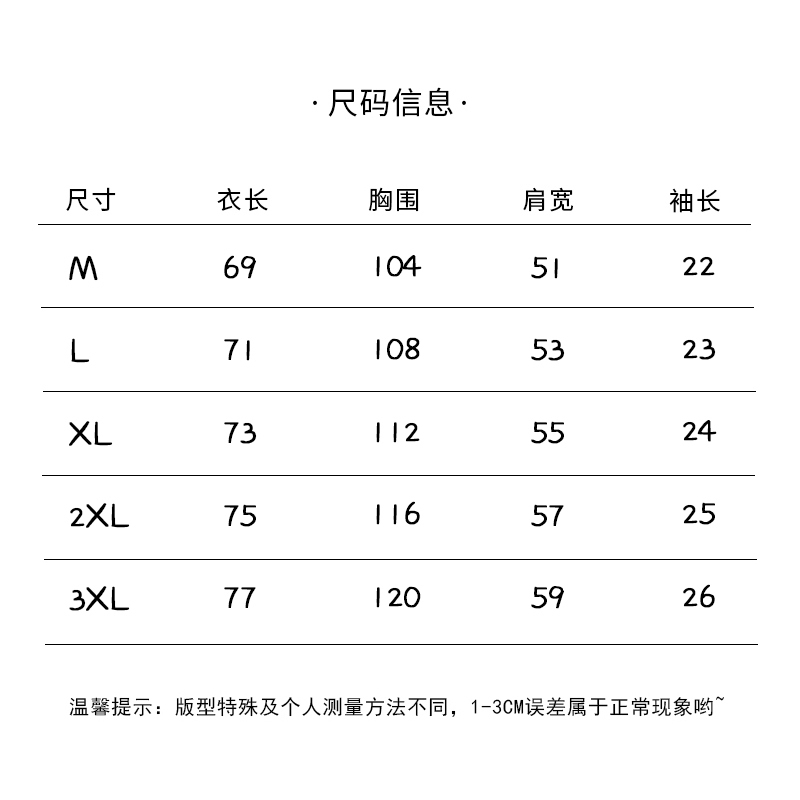 ·尺码信息·

| 尺寸 | 衣长 | 胸围 | 肩宽 | 袖长 |
|---|---|---|---|---|
| M | 69 | 104 | 51 | 22 |
| L | 71 | 108 | 53 | 23 |
| XL | 73 | 112 | 55 | 24 |
| 2XL | 75 | 116 | 57 | 25 |
| 3XL | 77 | 120 | 59 | 26 |

温馨提示：版型特殊及个人测量方法不同，1-3CM误差属于正常现象哟~